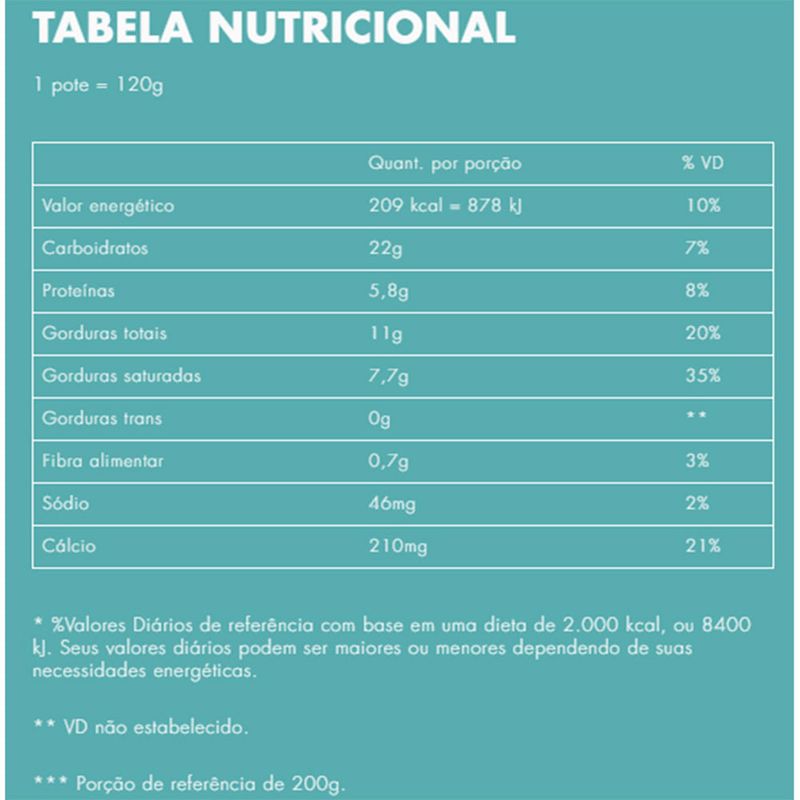 TABELA NUTRICIONAL

1 pote = 120g

| | Quant. por porção | % VD |
|---|---|---|
| Valor energético | 209 kcal = 878 kJ | 10% |
| Carboidratos | 22g | 7% |
| Proteínas | 5,8g | 8% |
| Gorduras totais | 11g | 20% |
| Gorduras saturadas | 7,7g | 35% |
| Gorduras trans | 0g | ** |
| Fibra alimentar | 0,7g | 3% |
| Sódio | 46mg | 2% |
| Cálcio | 210mg | 21% |

* %Valores Diários de referência com base em uma dieta de 2.000 kcal, ou 8400 kJ. Seus valores diários podem ser maiores ou menores dependendo de suas necessidades energéticas.

** VD não estabelecido.

*** Porção de referência de 200g.